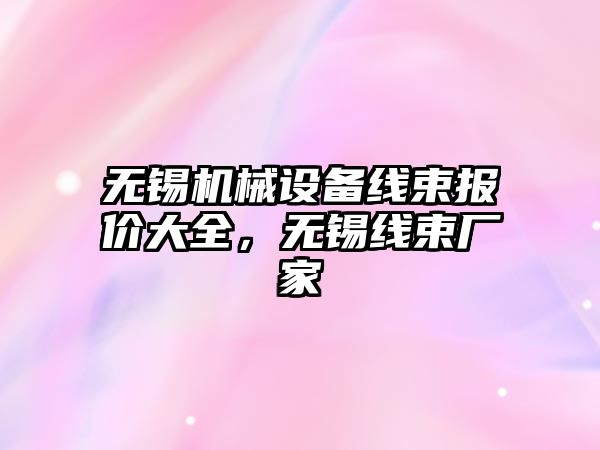 无锡机械设备线束报价大全，无锡线束厂家